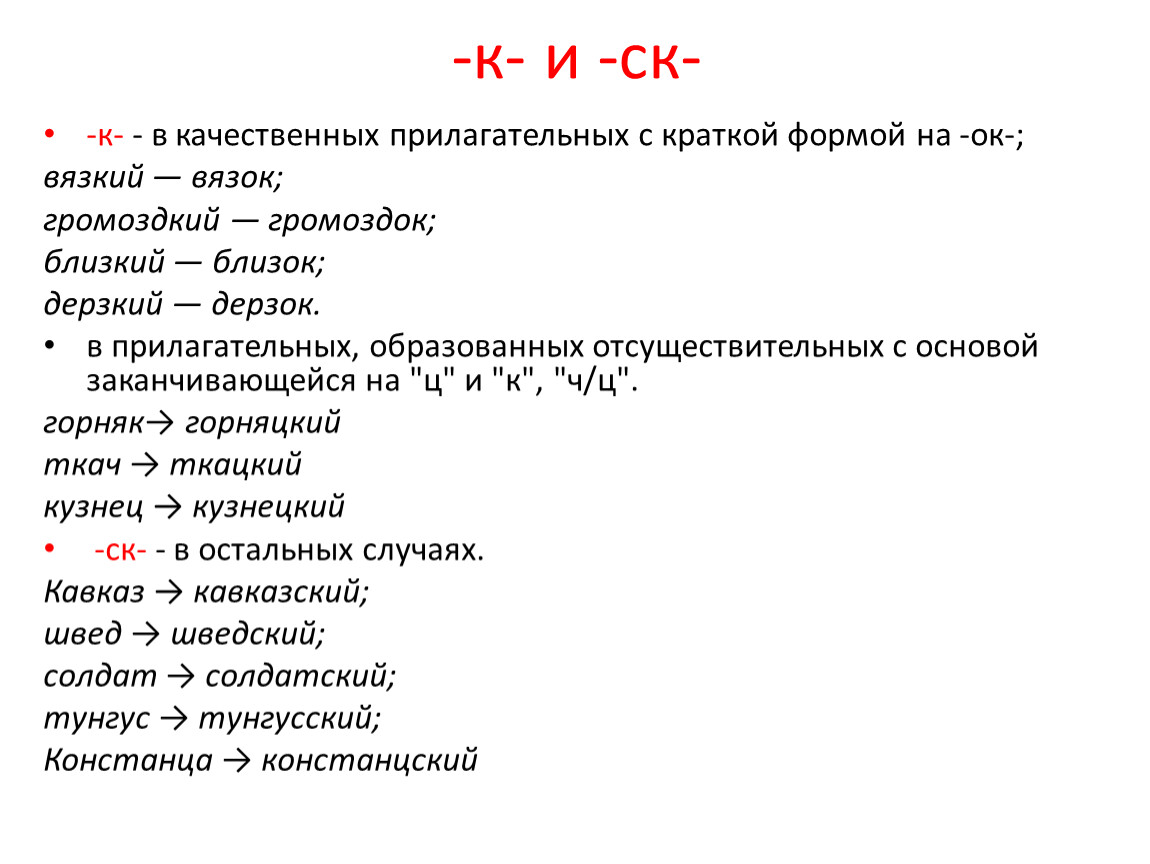 -к- и -ск-

• -к- - в качественных прилагательных с краткой формой на -ок-;
вязкий — вязок;
громоздкий — громоздок;
близкий — близок;
дерзкий — дерзок.
• в прилагательных, образованных отсуществительных с основой заканчивающейся на "ц" и "к", "ч/ц".
горняк→ горняцкий
ткач → ткацкий
кузнец → кузнецкий
• -ск- - в остальных случаях.
Кавказ → кавказский;
швед → шведский;
солдат → солдатский;
тунгус → тунгусский;
Констанца → констанцский